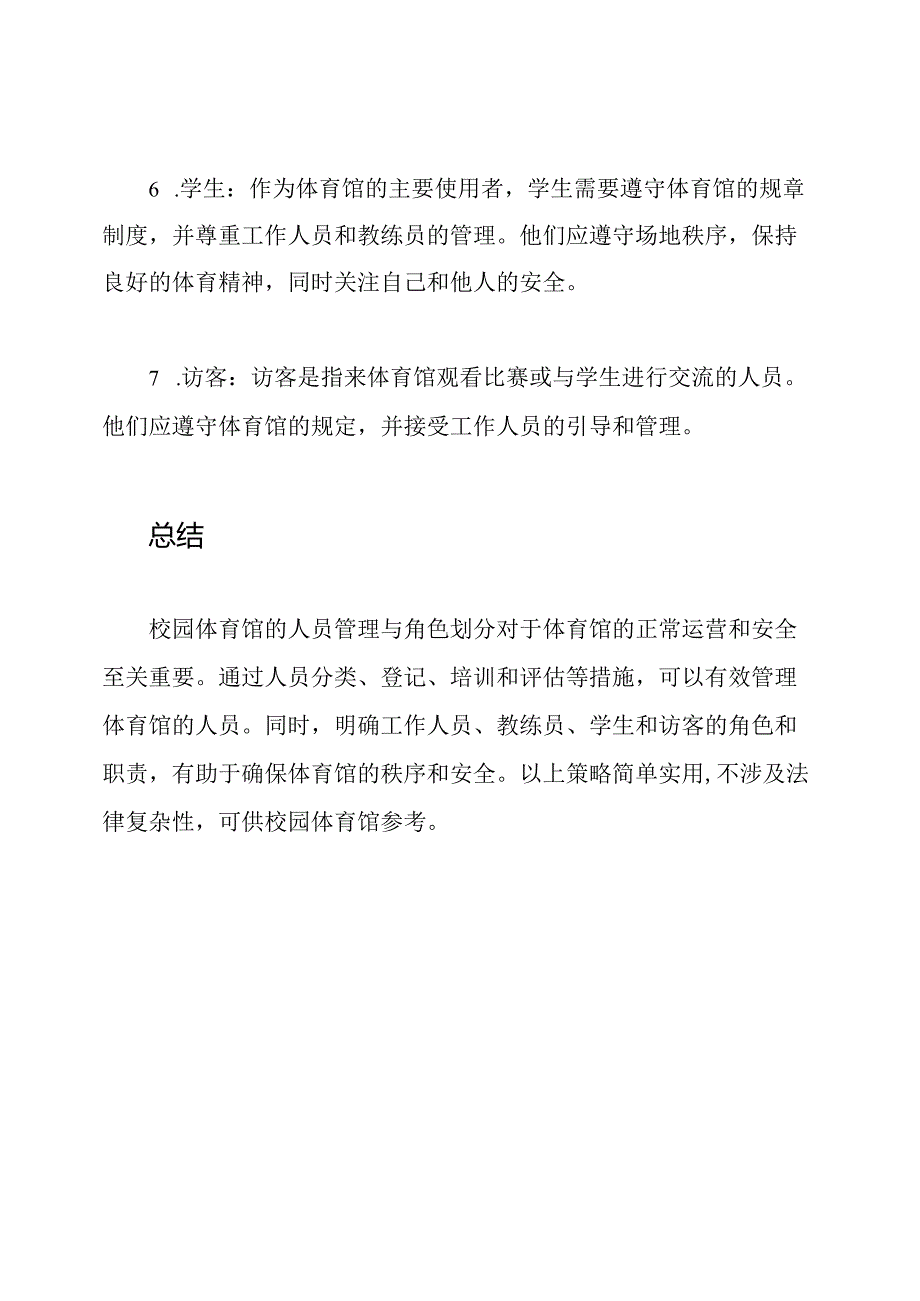 6 .学生：作为体育馆的主要使用者，学生需要遵守体育馆的规章制度，并尊重工作人员和教练员的管理。他们应遵守场地秩序，保持良好的体育精神，同时关注自己和他人的安全。

7 .访客：访客是指来体育馆观看比赛或与学生进行交流的人员。他们应遵守体育馆的规定，并接受工作人员的引导和管理。

总结

校园体育馆的人员管理与角色划分对于体育馆的正常运营和安全至关重要。通过人员分类、登记、培训和评估等措施，可以有效管理体育馆的人员。同时，明确工作人员、教练员、学生和访客的角色和职责，有助于确保体育馆的秩序和安全。以上策略简单实用,不涉及法律复杂性，可供校园体育馆参考。